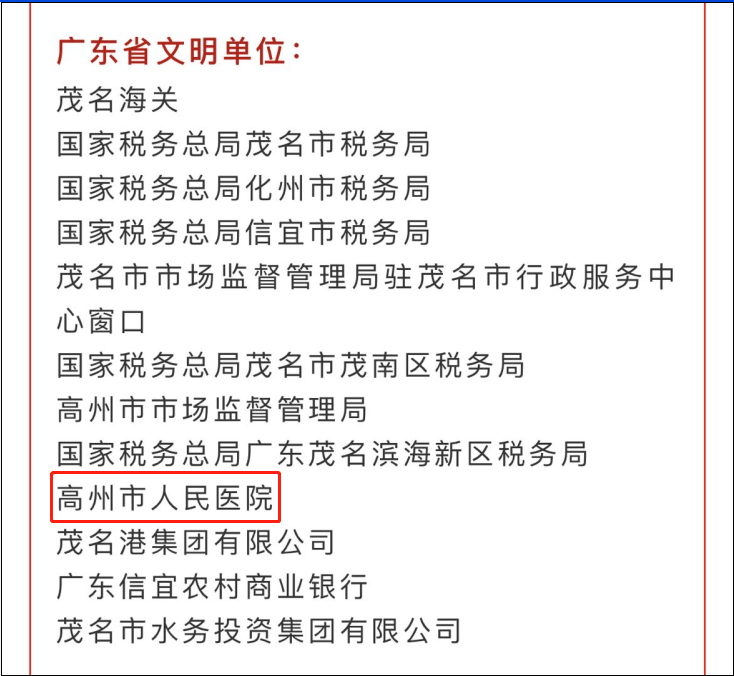 广东省文明单位：

茂名海关

国家税务总局茂名市税务局

国家税务总局化州市税务局

国家税务总局信宜市税务局

茂名市市场监督管理局驻茂名市行政服务中心窗口

国家税务总局茂名市茂南区税务局

高州市市场监督管理局

国家税务总局广东茂名滨海新区税务局

高州市人民医院

茂名港集团有限公司

广东信宜农村商业银行

茂名市水务投资集团有限公司